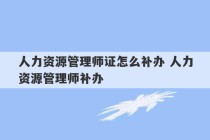 人力资源管理师证怎么补办 人力资源管理师补办